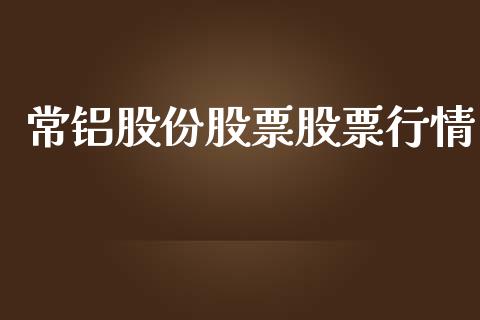 常铝股份股票股票行情